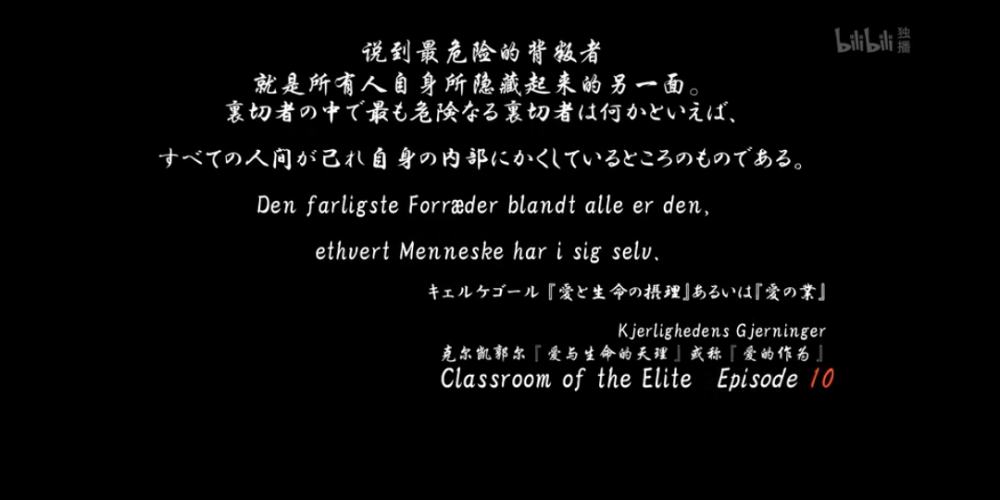 bilibili 独播

说到最危险的背叛者
就是所有人自身所隐藏起来的另一面。
裏切者の中で最も危険なる裏切者は何かといえば、

すべての人間が己れ自身の内部にかくしているところのものである。

Den farligste Forræder blandt alle er den,

ethvert Menneske har i sig selv.

キェルケゴール『愛と生命の摂理』あるいは『愛の業』

Kjerlighedens Gjerninger
克尔凯郭尔『爱与生命的天理』或称『爱的作为』
Classroom of the Elite Episode 10